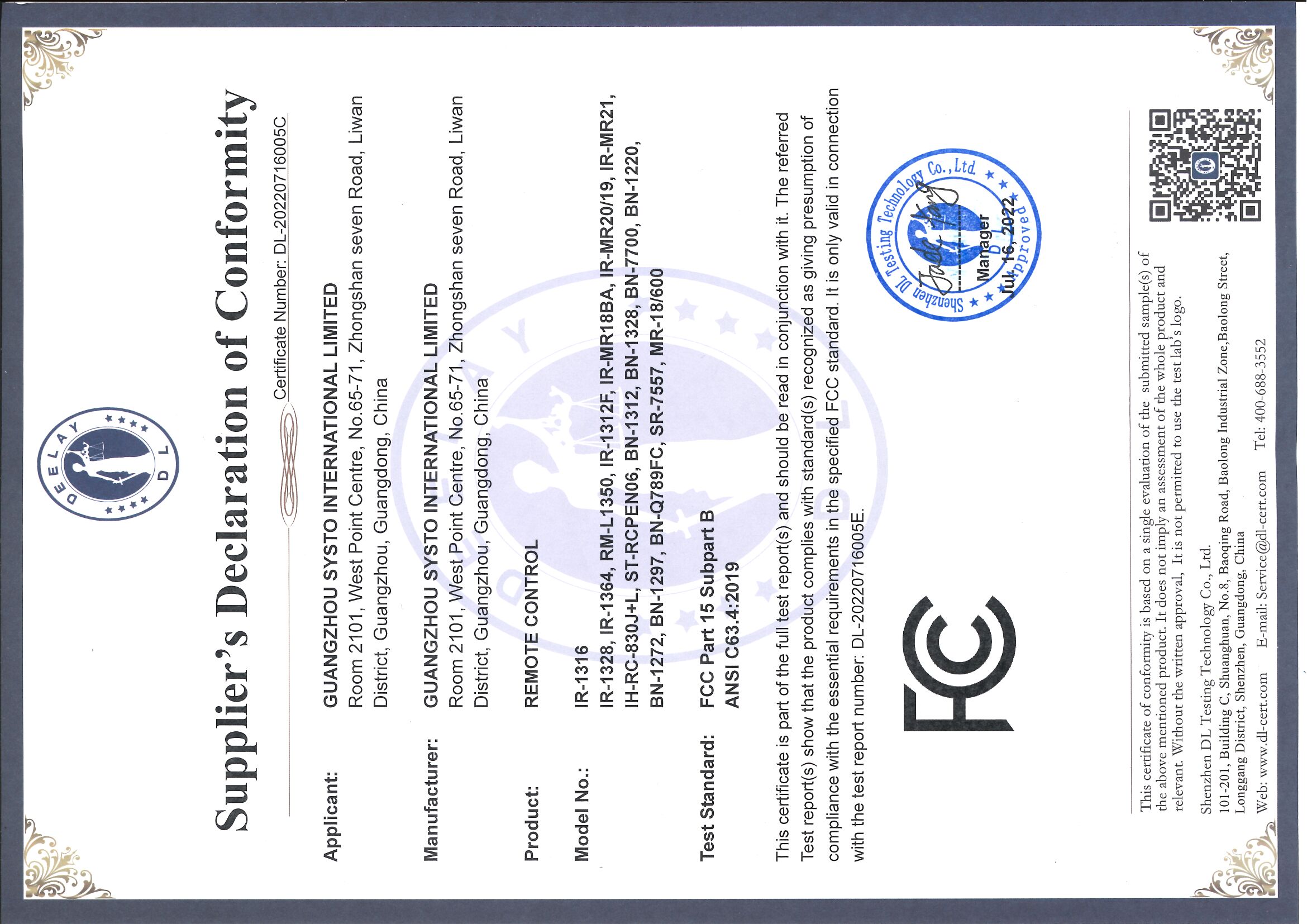 DEELAY DL

Supplier's Declaration of Conformity

Certificate Number: DL-20220716005C

Applicant: GUANGZHOU SYSTO INTERNATIONAL LIMITED
Room 2101, West Point Centre, No.65-71, Zhongshan seven Road, Liwan District, Guangzhou, Guangdong, China

Manufacturer: GUANGZHOU SYSTO INTERNATIONAL LIMITED
Room 2101, West Point Centre, No.65-71, Zhongshan seven Road, Liwan District, Guangzhou, Guangdong, China

Product: REMOTE CONTROL

Model No.: IR-1316
IR-1328, IR-1364, RM-L1350, IR-1312F, IR-MR18BA, IR-MR20/19, IR-MR21, IH-RC-830J+L, ST-RCPEN06, BN-1312, BN-1328, BN-7700, BN-1220, BN-1272, BN-1297, BN-Q789FC, SR-7557, MR-18/600

Test Standard: FCC Part 15 Subpart B
ANSI C63.4:2019

This certificate is part of the full test report(s) and should be read in conjunction with it. The referred Test report(s) show that the product complies with standard(s) recognized as giving presumption of compliance with the essential requirements in the specified FCC standard. It is only valid in connection with the test report number: DL-20220716005E.

FC

Shenzhen DL Testing Technology Co., Ltd
Approved
Manager
Jul. 16, 2022

This certificate of conformity is based on a single evaluation of the submitted sample(s) of the above mentioned product. It does not imply an assessment of the whole product and relevant. Without the written approval, It is not permitted to use the test lab's logo.

Shenzhen DL Testing Technology Co., Ltd.
101-201, Building C, Shuanghuan, No.8, Baoqing Road, Baolong Industrial Zone,Baolong Street, Longgang District, Shenzhen, Guangdong, China
Web: www.dl-cert.com E-mail: Service@dl-cert.com Tel: 400-688-3552